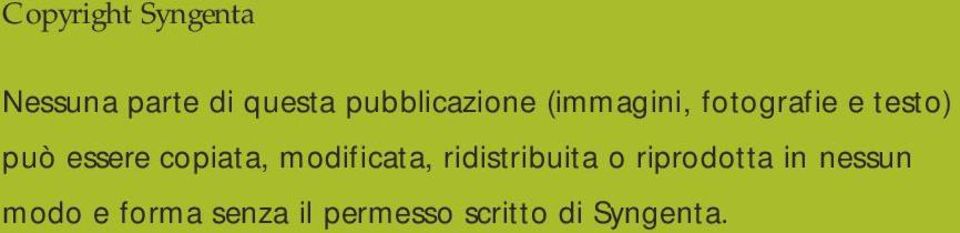 Copyright Syngenta

Nessuna parte di questa pubblicazione (immagini, fotografie e testo) può essere copiata, modificata, ridistribuita o riprodotta in nessun modo e forma senza il permesso scritto di Syngenta.